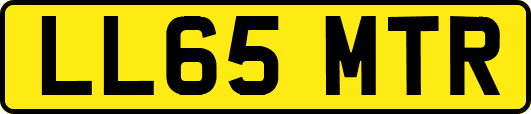 LL65 MTR